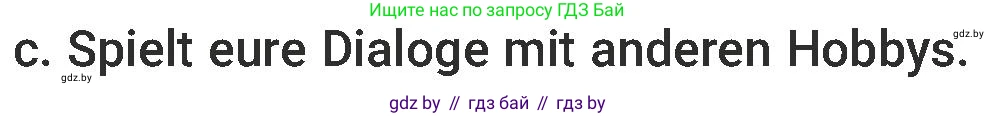 Ищите нас по запросу ГДЗ Бай

gdz.by

c. Spielt eure Dialoge mit anderen Hobbys.

gdz.by

gdz by // гдз бай // гдз by